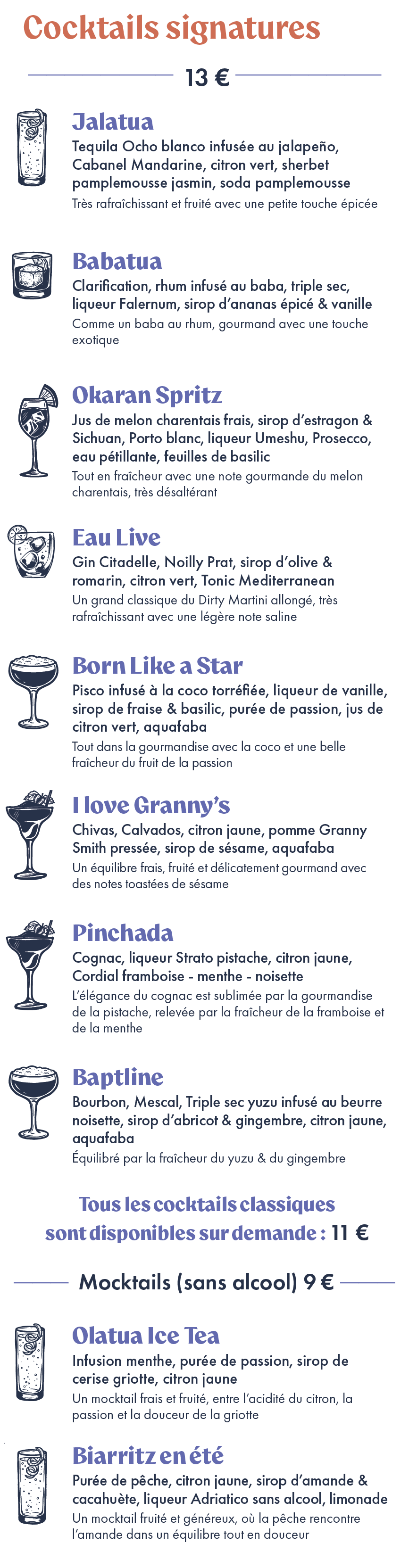 Cocktails signatures

13 €

Jalatua
Tequila Ocho blanco infusée au jalapeño, Cabanel Mandarine, citron vert, sherbet pamplemousse jasmin, soda pamplemousse
Très rafraîchissant et fruité avec une petite touche épicée

Babatua
Clarification, rhum infusé au baba, triple sec, liqueur Falernum, sirop d'ananas épicé & vanille
Comme un baba au rhum, gourmand avec une touche exotique

Okaran Spritz
Jus de melon charentais frais, sirop d'estragon & Sichuan, Porto blanc, liqueur Umeshu, Prosecco, eau pétillante, feuilles de basilic
Tout en fraîcheur avec une note gourmande du melon charentais, très désaltérant

Eau Live
Gin Citadelle, Noilly Prat, sirop d'olive & romarin, citron vert, Tonic Mediterranean
Un grand classique du Dirty Martini allongé, très rafraîchissant avec une légère note saline

Born Like a Star
Pisco infusé à la coco torréfiée, liqueur de vanille, sirop de fraise & basilic, purée de passion, jus de citron vert, aquafaba
Tout dans la gourmandise avec la coco et une belle fraîcheur du fruit de la passion

I love Granny's
Chivas, Calvados, citron jaune, pomme Granny Smith pressée, sirop de sésame, aquafaba
Un équilibre frais, fruité et délicatement gourmand avec des notes toastées de sésame

Pinchada
Cognac, liqueur Strato pistache, citron jaune, Cordial framboise - menthe - noisette
L'élégance du cognac est sublimée par la gourmandise de la pistache, relevée par la fraîcheur de la framboise et de la menthe

Baptline
Bourbon, Mescal, Triple sec yuzu infusé au beurre noisette, sirop d'abricot & gingembre, citron jaune, aquafaba
Équilibré par la fraîcheur du yuzu & du gingembre

Tous les cocktails classiques sont disponibles sur demande : 11 €

Mocktails (sans alcool) 9 €

Olatua Ice Tea
Infusion menthe, purée de passion, sirop de cerise griotte, citron jaune
Un mocktail frais et fruité, entre l'acidité du citron, la passion et la douceur de la griotte

Biarritz en été
Purée de pêche, citron jaune, sirop d'amande & cacahuète, liqueur Adriatico sans alcool, limonade
Un mocktail fruité et généreux, où la pêche rencontre l'amande dans un équilibre tout en douceur